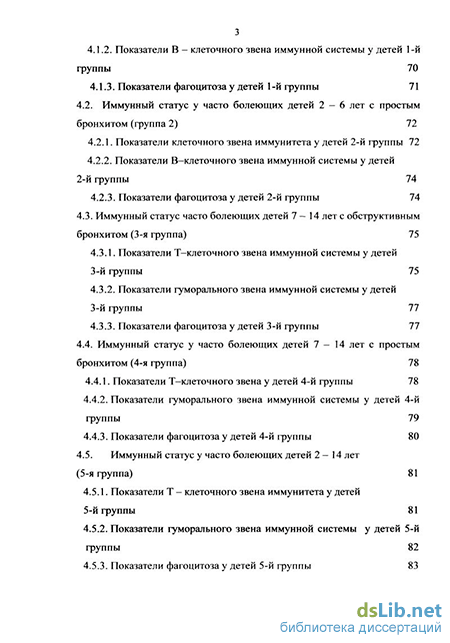 3

4.1.2. Показатели В – клеточного звена иммунной системы у детей 1-й группы 70

4.1.3. Показатели фагоцитоза у детей 1-й группы 71

4.2. Иммунный статус у часто болеющих детей 2 – 6 лет с простым бронхитом (группа 2) 72

4.2.1. Показатели клеточного звена иммунитета у детей 2-й группы 72

4.2.2. Показатели В–клеточного звена иммунной системы у детей 2-й группы 74

4.2.3. Показатели фагоцитоза у детей 2-й группы 74

4.3. Иммунный статус часто болеющих детей 7 – 14 лет с обструктивным бронхитом (3-я группа) 75

4.3.1. Показатели Т–клеточного звена иммунной системы у детей 3-й группы 75

4.3.2. Показатели гуморального звена иммунной системы у детей 3-й группы 77

4.3.3. Показатели фагоцитоза у детей 3-й группы 77

4.4. Иммунный статус у часто болеющих детей 7 – 14 лет с простым бронхитом (4-я группа) 78

4.4.1. Показатели Т–клеточного звена у детей 4-й группы 78

4.4.2. Показатели гуморального звена иммунной системы у детей 4-й группы 79

4.4.3. Показатели фагоцитоза у детей 4-й группы 80

4.5. Иммунный статус у часто болеющих детей 2 – 14 лет (5-я группа) 81

4.5.1. Показатели Т – клеточного звена иммунитета у детей 5-й группы 81

4.5.2. Показатели гуморального звена иммунной системы у детей 5-й группы 82

4.5.3. Показатели фагоцитоза у детей 5-й группы 83

dsLib.net
библиотека диссертаций